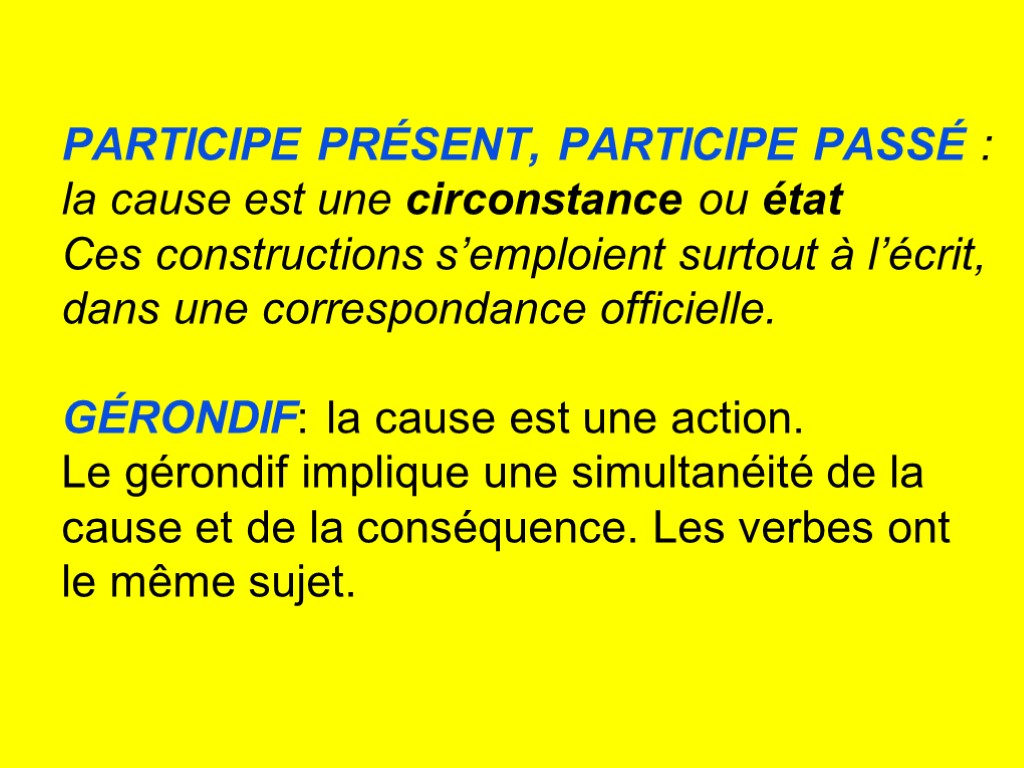 PARTICIPE PRÉSENT, PARTICIPE PASSÉ : la cause est une circonstance ou état
Ces constructions s’emploient surtout à l’écrit, dans une correspondance officielle.

GÉRONDIF: la cause est une action.
Le gérondif implique une simultanéité de la cause et de la conséquence. Les verbes ont le même sujet.